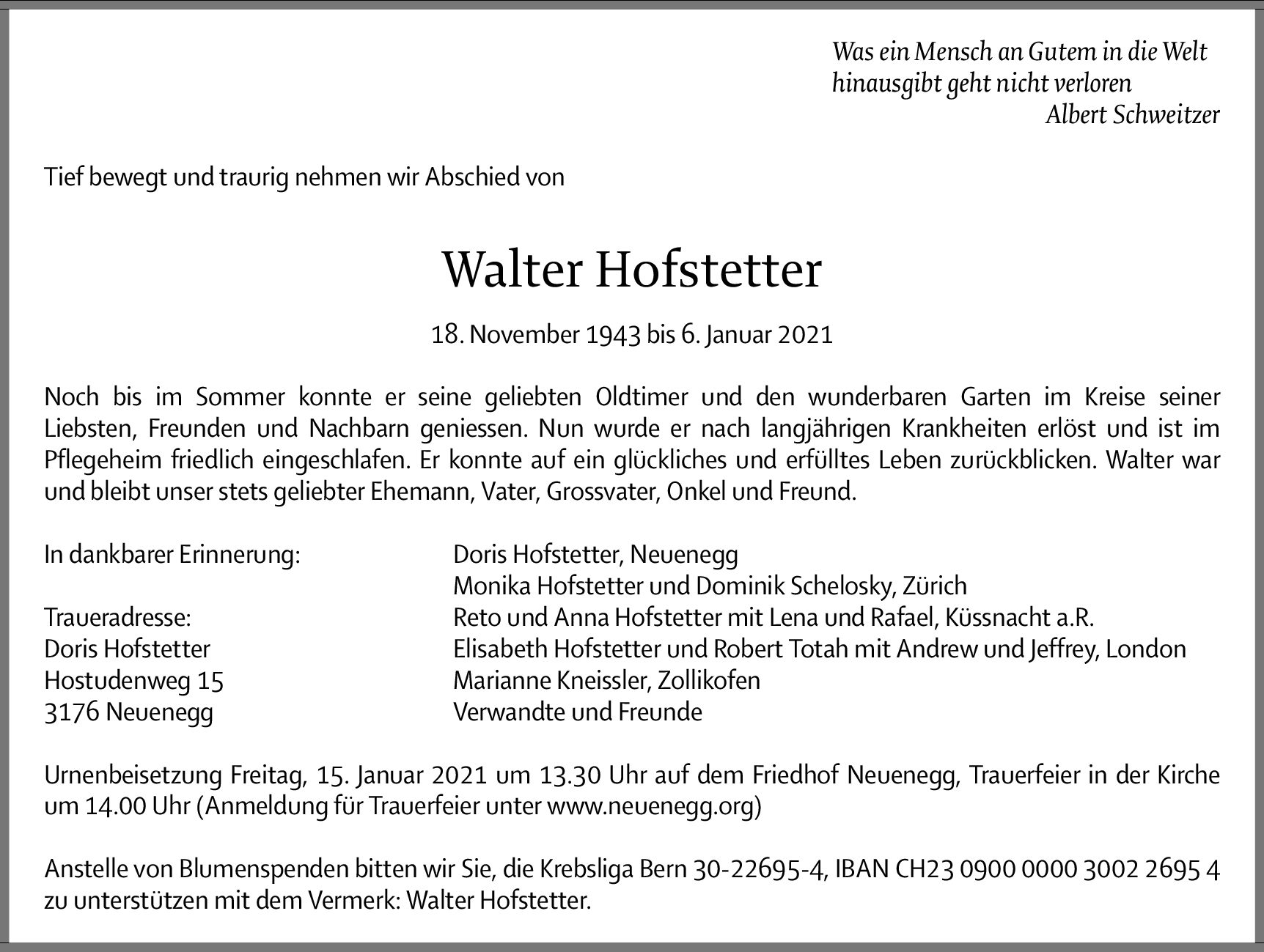 Was ein Mensch an Gutem in die Welt
hinausgibt geht nicht verloren
Albert Schweitzer

Tief bewegt und traurig nehmen wir Abschied von

Walter Hofstetter

18. November 1943 bis 6. Januar 2021

Noch bis im Sommer konnte er seine geliebten Oldtimer und den wunderbaren Garten im Kreise seiner Liebsten, Freunden und Nachbarn geniessen. Nun wurde er nach langjährigen Krankheiten erlöst und ist im Pflegeheim friedlich eingeschlafen. Er konnte auf ein glückliches und erfülltes Leben zurückblicken. Walter war und bleibt unser stets geliebter Ehemann, Vater, Grossvater, Onkel und Freund.

In dankbarer Erinnerung:

Traueradresse:
Doris Hofstetter
Hostudenweg 15
3176 Neuenegg

Doris Hofstetter, Neuenegg
Monika Hofstetter und Dominik Schelosky, Zürich
Reto und Anna Hofstetter mit Lena und Rafael, Küssnacht a.R.
Elisabeth Hofstetter und Robert Totah mit Andrew und Jeffrey, London
Marianne Kneissler, Zollikofen
Verwandte und Freunde

Urnenbeisetzung Freitag, 15. Januar 2021 um 13.30 Uhr auf dem Friedhof Neuenegg, Trauerfeier in der Kirche um 14.00 Uhr (Anmeldung für Trauerfeier unter www.neuenegg.org)

Anstelle von Blumenspenden bitten wir Sie, die Krebsliga Bern 30-22695-4, IBAN CH23 0900 0000 3002 2695 4 zu unterstützen mit dem Vermerk: Walter Hofstetter.